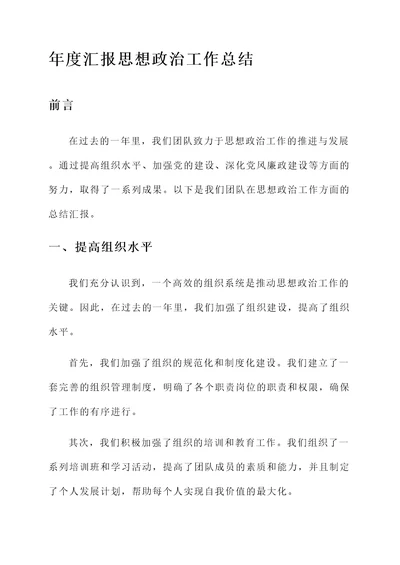 年度汇报思想政治工作总结

前言

在过去的一年里，我们团队致力于思想政治工作的推进与发展。通过提高组织水平、加强党的建设、深化党风廉政建设等方面的努力，取得了一系列成果。以下是我们团队在思想政治工作方面的总结汇报。

一、提高组织水平

我们充分认识到，一个高效的组织系统是推动思想政治工作的关键。因此，在过去的一年里，我们加强了组织建设，提高了组织水平。

首先，我们加强了组织的规范化和制度化建设。我们建立了一套完善的组织管理制度，明确了各个职责岗位的职责和权限，确保了工作的有序进行。

其次，我们积极加强了组织的培训和教育工作。我们组织了一系列培训班和学习活动，提高了团队成员的素质和能力，并且制定了个人发展计划，帮助每个人实现自我价值的最大化。